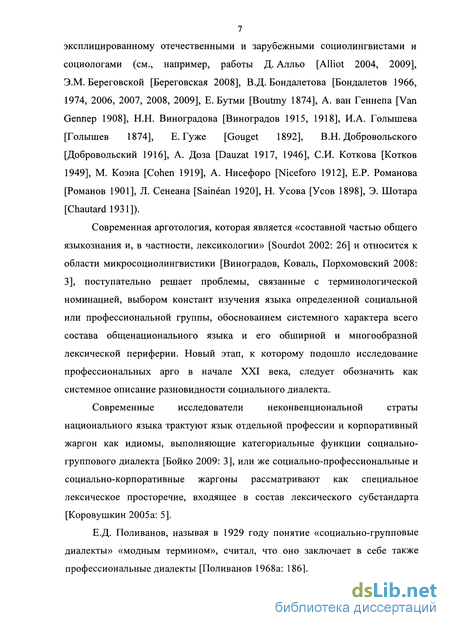 7

эксплицированному отечественными и зарубежными социолингвистами и социологами (см., например, работы Д. Алльо [Alliot 2004, 2009], Э.М. Береговской [Береговская 2008], В.Д. Бондалетова [Бондалетов 1966, 1974, 2006, 2007, 2008, 2009], Е. Бутми [Boutmy 1874], А. ван Геннепа [Van Gennep 1908], Н.Н. Виноградова [Виноградов 1915, 1918], И.А. Голышева [Голышев 1874], Е. Гуже [Gouget 1892], В.Н. Добровольского [Добровольский 1916], А. Доза [Dauzat 1917, 1946], С.И. Коткова [Котков 1949], М. Коэна [Cohen 1919], А. Нисефоро [Niceforo 1912], Е.Р. Романова [Романов 1901], Л. Сенеана [Sainéan 1920], Н. Усова [Усов 1898], Э. Шотара [Chautard 1931]).

Современная арготология, которая является «составной частью общего языкознания и, в частности, лексикологии» [Sourdot 2002: 26] и относится к области микросоциолингвистики [Виноградов, Коваль, Порхомовский 2008: 3], поступательно решает проблемы, связанные с терминологической номинацией, выбором констант изучения языка определенной социальной или профессиональной группы, обоснованием системного характера всего состава общенационального языка и его обширной и многообразной лексической периферии. Новый этап, к которому подошло исследование профессиональных арго в начале XXI века, следует обозначить как системное описание разновидности социального диалекта.

Современные исследователи неконвенциональной страты национального языка трактуют язык отдельной профессии и корпоративный жаргон как идиомы, выполняющие категориальные функции социально-группового диалекта [Бойко 2009: 3], или же социально-профессиональные и социально-корпоративные жаргоны рассматривают как специальное лексическое просторечие, входящее в состав лексического субстандарта [Коровушкин 2005а: 5].

Е.Д. Поливанов, называя в 1929 году понятие «социально-групповые диалекты» «модным термином», считал, что оно заключает в себе также профессиональные диалекты [Поливанов 1968а: 186].

dsLib.net
библиотека диссертаций